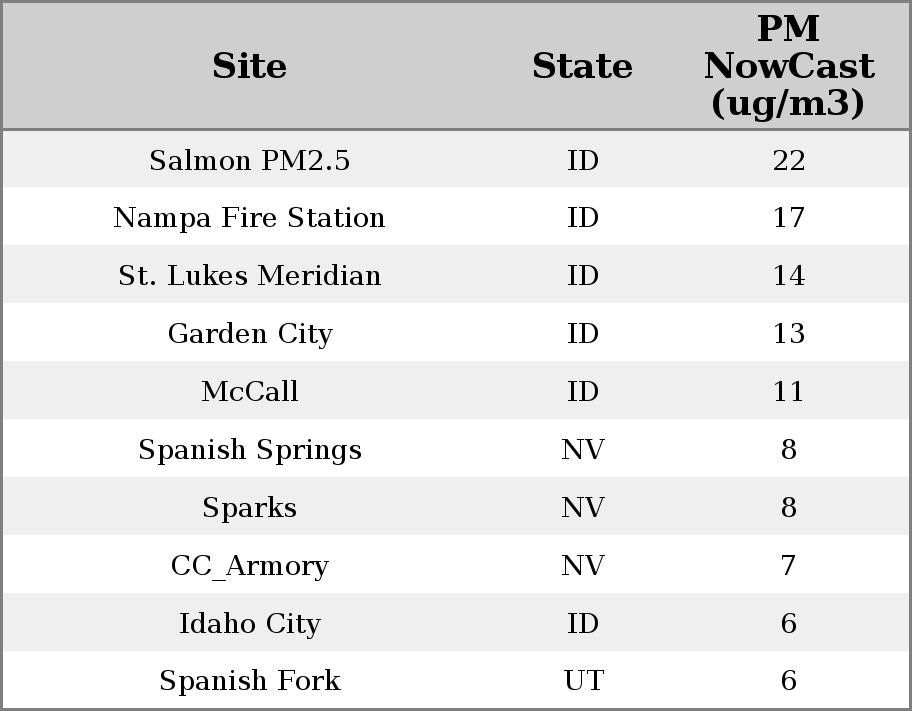 | Site | State | PM NowCast (ug/m3) |
|---|---|---|
| Salmon PM2.5 | ID | 22 |
| Nampa Fire Station | ID | 17 |
| St. Lukes Meridian | ID | 14 |
| Garden City | ID | 13 |
| McCall | ID | 11 |
| Spanish Springs | NV | 8 |
| Sparks | NV | 8 |
| CC_Armory | NV | 7 |
| Idaho City | ID | 6 |
| Spanish Fork | UT | 6 |